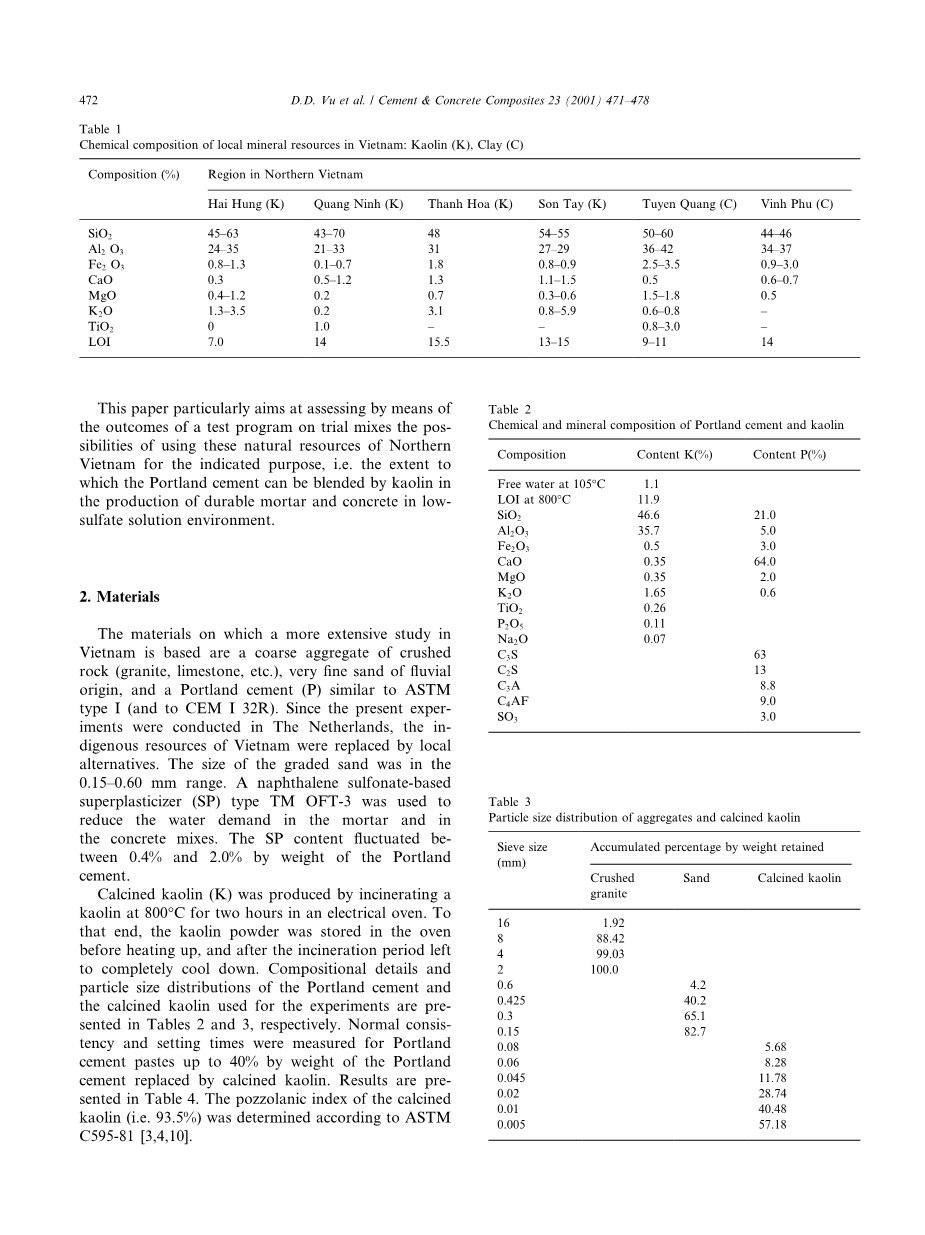 472 D.D. Vu et al. / Cement & Concrete Composites 23 (2001) 471–478

Table 1
Chemical composition of local mineral resources in Vietnam: Kaolin (K), Clay (C)

| Composition (%) | Region in Northern Vietnam | | | | | |
|---|---|---|---|---|---|---|
| | Hai Hung (K) | Quang Ninh (K) | Thanh Hoa (K) | Son Tay (K) | Tuyen Quang (C) | Vinh Phu (C) |
| $SiO_2$ | 45–63 | 43–70 | 48 | 54–55 | 50–60 | 44–46 |
| $Al_2O_3$ | 24–35 | 21–33 | 31 | 27–29 | 36–42 | 34–37 |
| $Fe_2O_3$ | 0.8–1.3 | 0.1–0.7 | 1.8 | 0.8–0.9 | 2.5–3.5 | 0.9–3.0 |
| CaO | 0.3 | 0.5–1.2 | 1.3 | 1.1–1.5 | 0.5 | 0.6–0.7 |
| MgO | 0.4–1.2 | 0.2 | 0.7 | 0.3–0.6 | 1.5–1.8 | 0.5 |
| $K_2O$ | 1.3–3.5 | 0.2 | 3.1 | 0.8–5.9 | 0.6–0.8 | – |
| $TiO_2$ | 0 | 1.0 | – | – | 0.8–3.0 | – |
| LOI | 7.0 | 14 | 15.5 | 13–15 | 9–11 | 14 |

This paper particularly aims at assessing by means of the outcomes of a test program on trial mixes the possibilities of using these natural resources of Northern Vietnam for the indicated purpose, i.e. the extent to which the Portland cement can be blended by kaolin in the production of durable mortar and concrete in low-sulfate solution environment.

2. Materials

The materials on which a more extensive study in Vietnam is based are a coarse aggregate of crushed rock (granite, limestone, etc.), very fine sand of fluvial origin, and a Portland cement (P) similar to ASTM type I (and to CEM I 32R). Since the present experiments were conducted in The Netherlands, the indigenous resources of Vietnam were replaced by local alternatives. The size of the graded sand was in the 0.15–0.60 mm range. A naphthalene sulfonate-based superplasticizer (SP) type TM OFT-3 was used to reduce the water demand in the mortar and in the concrete mixes. The SP content fluctuated between 0.4% and 2.0% by weight of the Portland cement.

Calcined kaolin (K) was produced by incinerating a kaolin at 800°C for two hours in an electrical oven. To that end, the kaolin powder was stored in the oven before heating up, and after the incineration period left to completely cool down. Compositional details and particle size distributions of the Portland cement and the calcined kaolin used for the experiments are presented in Tables 2 and 3, respectively. Normal consistency and setting times were measured for Portland cement pastes up to 40% by weight of the Portland cement replaced by calcined kaolin. Results are presented in Table 4. The pozzolanic index of the calcined kaolin (i.e. 93.5%) was determined according to ASTM C595-81 [3,4,10].

Table 2
Chemical and mineral composition of Portland cement and kaolin

| Composition | Content K(%) | Content P(%) |
|---|---|---|
| Free water at 105°C | 1.1 | |
| LOI at 800°C | 11.9 | |
| $SiO_2$ | 46.6 | 21.0 |
| $Al_2O_3$ | 35.7 | 5.0 |
| $Fe_2O_3$ | 0.5 | 3.0 |
| CaO | 0.35 | 64.0 |
| MgO | 0.35 | 2.0 |
| $K_2O$ | 1.65 | 0.6 |
| $TiO_2$ | 0.26 | |
| $P_2O_5$ | 0.11 | |
| $Na_2O$ | 0.07 | |
| $C_3S$ | | 63 |
| $C_2S$ | | 13 |
| $C_3A$ | | 8.8 |
| $C_4AF$ | | 9.0 |
| $SO_3$ | | 3.0 |

Table 3
Particle size distribution of aggregates and calcined kaolin

| Sieve size (mm) | Accumulated percentage by weight retained | | |
|---|---|---|---|
| | Crushed granite | Sand | Calcined kaolin |
| 16 | 1.92 | | |
| 8 | 88.42 | | |
| 4 | 99.03 | | |
| 2 | 100.0 | | |
| 0.6 | | 4.2 | |
| 0.425 | | 40.2 | |
| 0.3 | | 65.1 | |
| 0.15 | | 82.7 | |
| 0.08 | | | 5.68 |
| 0.06 | | | 8.28 |
| 0.045 | | | 11.78 |
| 0.02 | | | 28.74 |
| 0.01 | | | 40.48 |
| 0.005 | | | 57.18 |